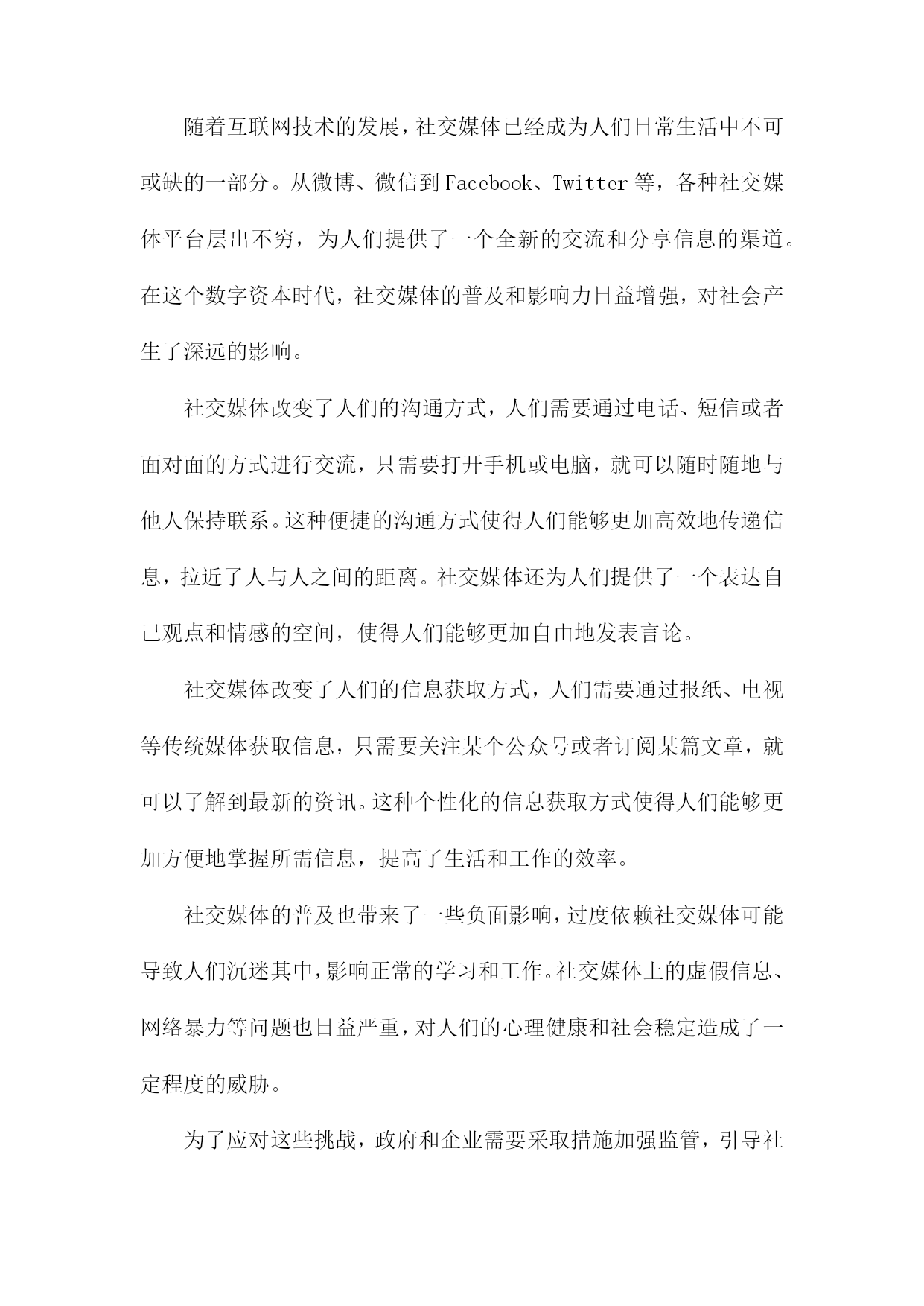 随着互联网技术的发展，社交媒体已经成为人们日常生活中不可或缺的一部分。从微博、微信到Facebook、Twitter等，各种社交媒体平台层出不穷，为人们提供了一个全新的交流和分享信息的渠道。在这个数字资本时代，社交媒体的普及和影响力日益增强，对社会产生了深远的影响。

社交媒体改变了人们的沟通方式，人们需要通过电话、短信或者面对面的方式进行交流，只需要打开手机或电脑，就可以随时随地与他人保持联系。这种便捷的沟通方式使得人们能够更加高效地传递信息，拉近了人与人之间的距离。社交媒体还为人们提供了一个表达自己观点和情感的空间，使得人们能够更加自由地发表言论。

社交媒体改变了人们的信息获取方式，人们需要通过报纸、电视等传统媒体获取信息，只需要关注某个公众号或者订阅某篇文章，就可以了解到最新的资讯。这种个性化的信息获取方式使得人们能够更加方便地掌握所需信息，提高了生活和工作的效率。

社交媒体的普及也带来了一些负面影响，过度依赖社交媒体可能导致人们沉迷其中，影响正常的学习和工作。社交媒体上的虚假信息、网络暴力等问题也日益严重，对人们的心理健康和社会稳定造成了一定程度的威胁。

为了应对这些挑战，政府和企业需要采取措施加强监管，引导社